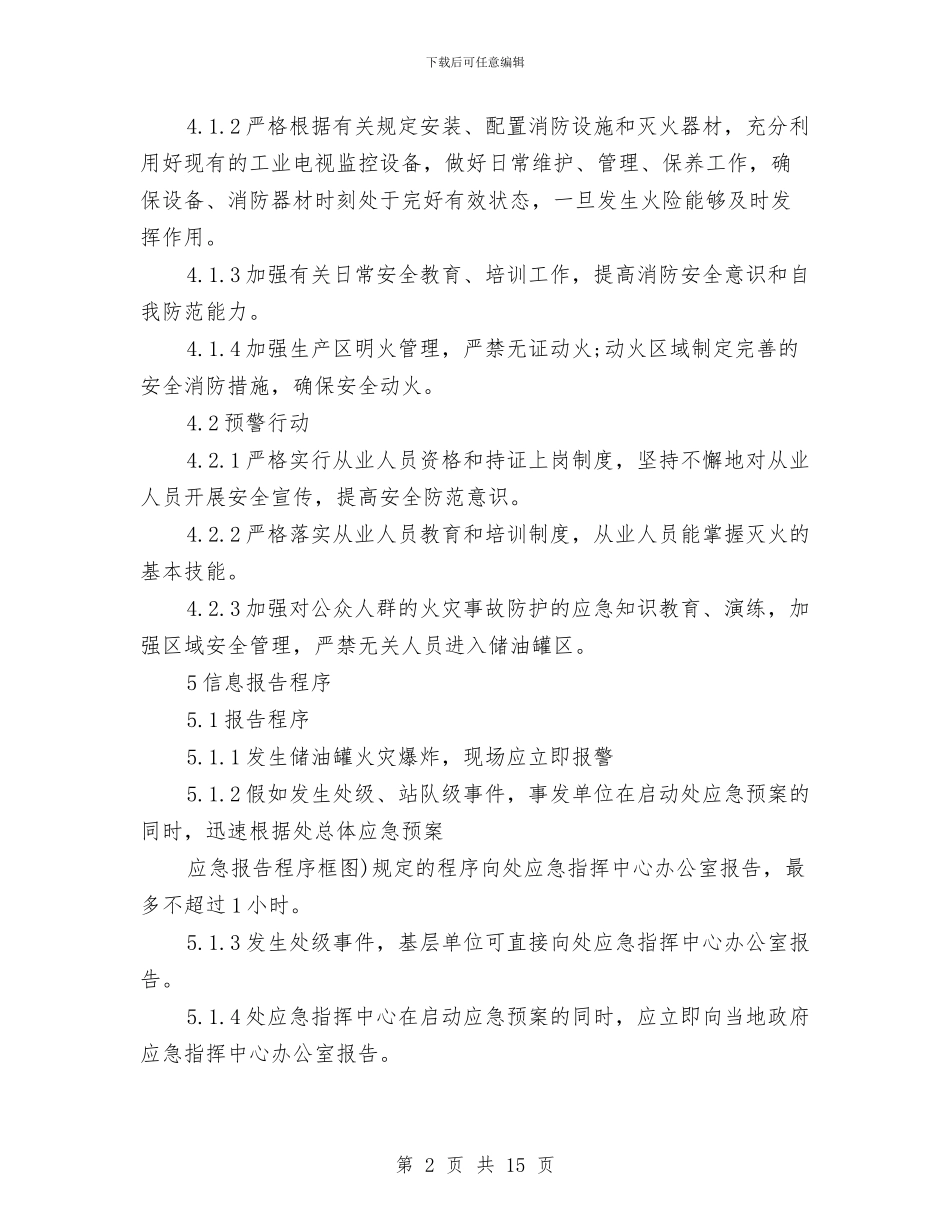 下载后可任意编辑

4.1.2严格根据有关规定安装、配置消防设施和灭火器材，充分利用好现有的工业电视监控设备，做好日常维护、管理、保养工作，确保设备、消防器材时刻处于完好有效状态，一旦发生火险能够及时发挥作用。

4.1.3加强有关日常安全教育、培训工作，提高消防安全意识和自我防范能力。

4.1.4加强生产区明火管理，严禁无证动火;动火区域制定完善的安全消防措施，确保安全动火。

4.2预警行动

4.2.1严格实行从业人员资格和持证上岗制度，坚持不懈地对从业人员开展安全宣传，提高安全防范意识。

4.2.2严格落实从业人员教育和培训制度，从业人员能掌握灭火的基本技能。

4.2.3加强对公众人群的火灾事故防护的应急知识教育、演练，加强区域安全管理，严禁无关人员进入储油罐区。

5信息报告程序

5.1报告程序

5.1.1发生储油罐火灾爆炸，现场应立即报警

5.1.2假如发生处级、站队级事件，事发单位在启动处应急预案的同时，迅速根据处总体应急预案

应急报告程序框图)规定的程序向处应急指挥中心办公室报告，最多不超过1小时。

5.1.3发生处级事件，基层单位可直接向处应急指挥中心办公室报告。

5.1.4处应急指挥中心在启动应急预案的同时，应立即向当地政府应急指挥中心办公室报告。

第 2 页 共 15 页